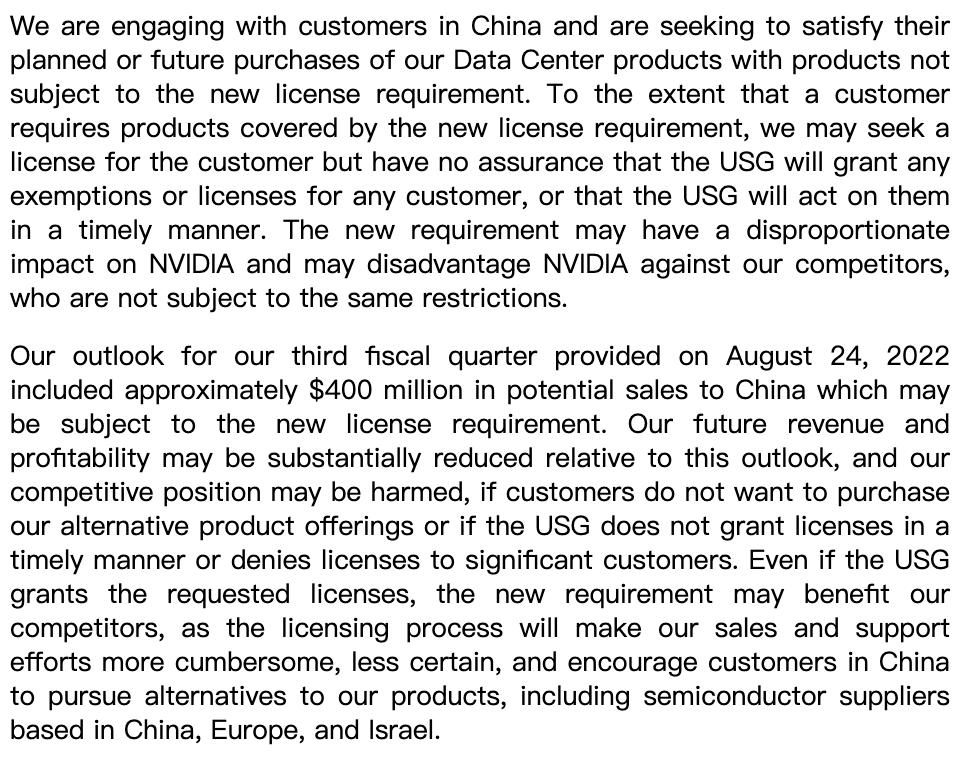 We are engaging with customers in China and are seeking to satisfy their planned or future purchases of our Data Center products with products not subject to the new license requirement. To the extent that a customer requires products covered by the new license requirement, we may seek a license for the customer but have no assurance that the USG will grant any exemptions or licenses for any customer, or that the USG will act on them in a timely manner. The new requirement may have a disproportionate impact on NVIDIA and may disadvantage NVIDIA against our competitors, who are not subject to the same restrictions.

Our outlook for our third fiscal quarter provided on August 24, 2022 included approximately $400 million in potential sales to China which may be subject to the new license requirement. Our future revenue and profitability may be substantially reduced relative to this outlook, and our competitive position may be harmed, if customers do not want to purchase our alternative product offerings or if the USG does not grant licenses in a timely manner or denies licenses to significant customers. Even if the USG grants the requested licenses, the new requirement may benefit our competitors, as the licensing process will make our sales and support efforts more cumbersome, less certain, and encourage customers in China to pursue alternatives to our products, including semiconductor suppliers based in China, Europe, and Israel.